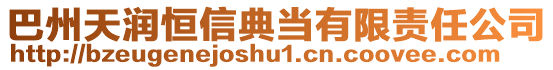 巴州天润恒信典当有限责任公司
http://bzeugenejoshu1.cn.coovee.com